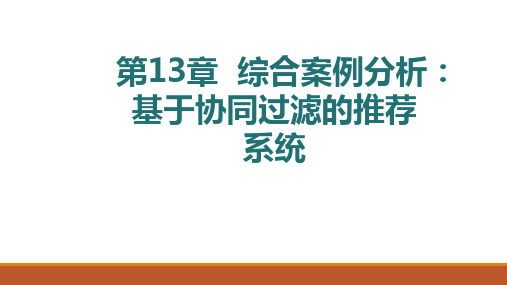 第13章  综合案例分析：基于协同过滤的推荐系统